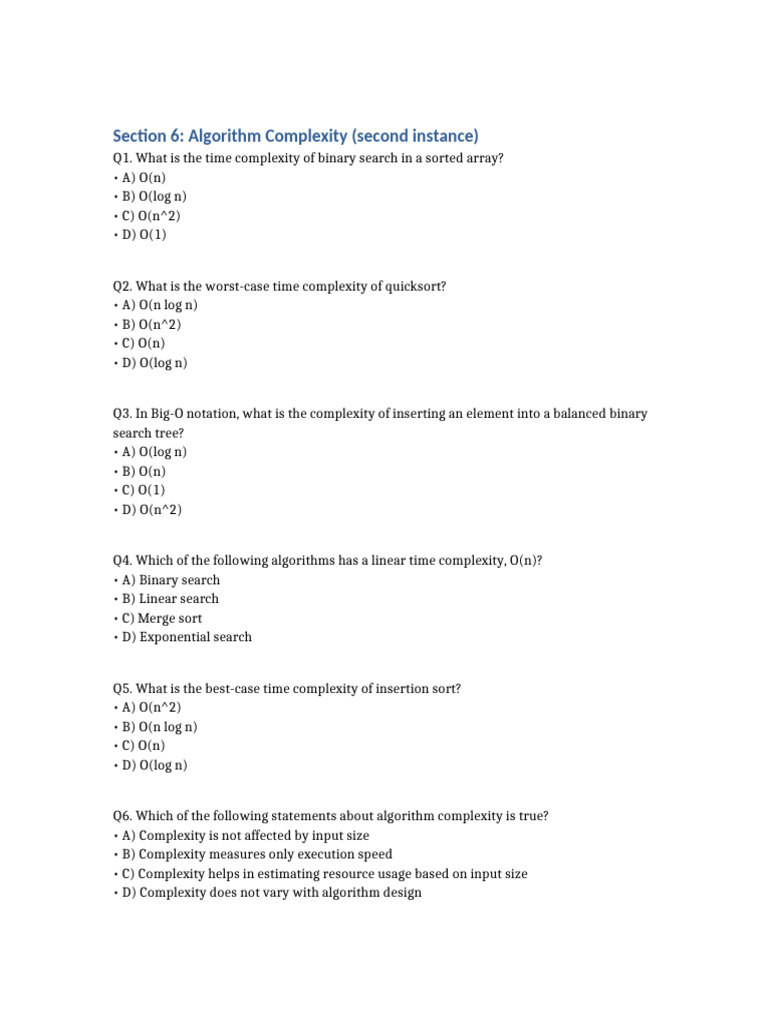 Section 6: Algorithm Complexity (second instance)

Q1. What is the time complexity of binary search in a sorted array?
• A) O(n)
• B) O(log n)
• C) O(n^2)
• D) O(1)

Q2. What is the worst-case time complexity of quicksort?
• A) O(n log n)
• B) O(n^2)
• C) O(n)
• D) O(log n)

Q3. In Big-O notation, what is the complexity of inserting an element into a balanced binary search tree?
• A) O(log n)
• B) O(n)
• C) O(1)
• D) O(n^2)

Q4. Which of the following algorithms has a linear time complexity, O(n)?
• A) Binary search
• B) Linear search
• C) Merge sort
• D) Exponential search

Q5. What is the best-case time complexity of insertion sort?
• A) O(n^2)
• B) O(n log n)
• C) O(n)
• D) O(log n)

Q6. Which of the following statements about algorithm complexity is true?
• A) Complexity is not affected by input size
• B) Complexity measures only execution speed
• C) Complexity helps in estimating resource usage based on input size
• D) Complexity does not vary with algorithm design